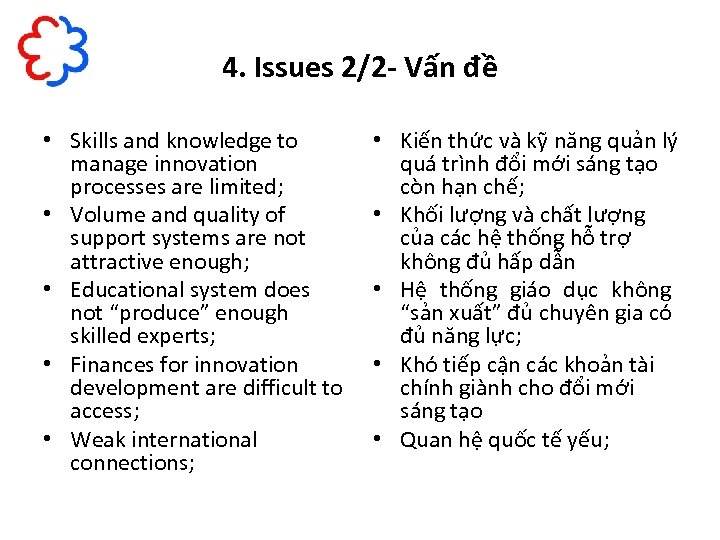 4. Issues 2/2- Vấn đề

• Skills and knowledge to manage innovation processes are limited;
• Volume and quality of support systems are not attractive enough;
• Educational system does not “produce” enough skilled experts;
• Finances for innovation development are difficult to access;
• Weak international connections;

• Kiến thức và kỹ năng quản lý quá trình đổi mới sáng tạo còn hạn chế;
• Khối lượng và chất lượng của các hệ thống hỗ trợ không đủ hấp dẫn
• Hệ thống giáo dục không “sản xuất” đủ chuyên gia có đủ năng lực;
• Khó tiếp cận các khoản tài chính giành cho đổi mới sáng tạo
• Quan hệ quốc tế yếu;